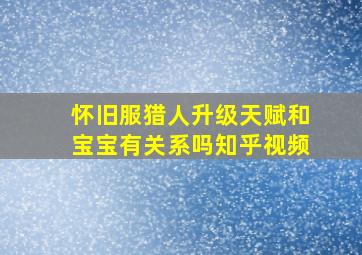 怀旧服猎人升级天赋和宝宝有关系吗知乎视频